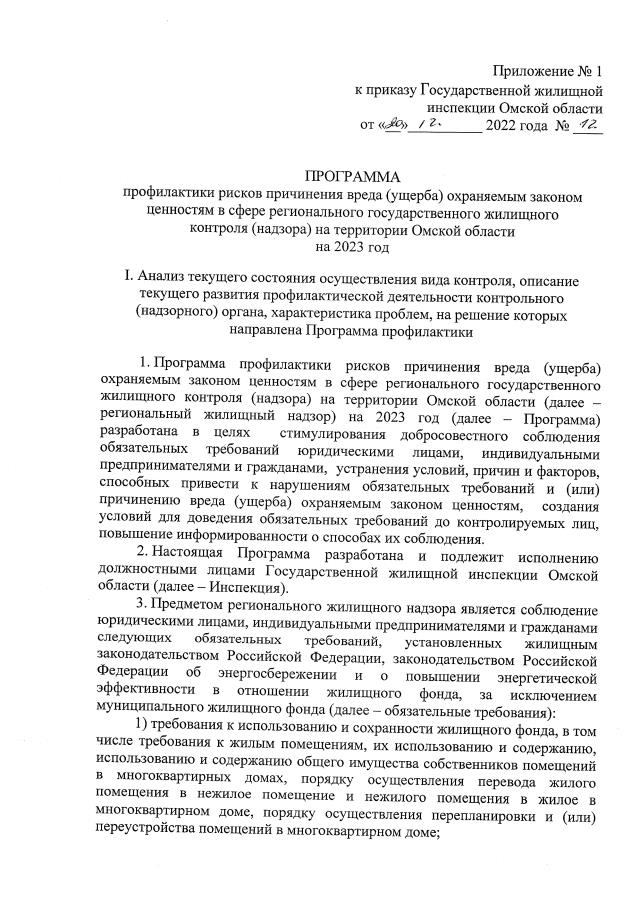 Приложение № 1
к приказу Государственной жилищной инспекции Омской области
от «20» 12. 2022 года № 12

ПРОГРАММА
профилактики рисков причинения вреда (ущерба) охраняемым законом ценностям в сфере регионального государственного жилищного контроля (надзора) на территории Омской области на 2023 год

I. Анализ текущего состояния осуществления вида контроля, описание текущего развития профилактической деятельности контрольного (надзорного) органа, характеристика проблем, на решение которых направлена Программа профилактики

1. Программа профилактики рисков причинения вреда (ущерба) охраняемым законом ценностям в сфере регионального государственного жилищного контроля (надзора) на территории Омской области (далее – региональный жилищный надзор) на 2023 год (далее – Программа) разработана в целях стимулирования добросовестного соблюдения обязательных требований юридическими лицами, индивидуальными предпринимателями и гражданами, устранения условий, причин и факторов, способных привести к нарушениям обязательных требований и (или) причинению вреда (ущерба) охраняемым законом ценностям, создания условий для доведения обязательных требований до контролируемых лиц, повышение информированности о способах их соблюдения.

2. Настоящая Программа разработана и подлежит исполнению должностными лицами Государственной жилищной инспекции Омской области (далее – Инспекция).

3. Предметом регионального жилищного надзора является соблюдение юридическими лицами, индивидуальными предпринимателями и гражданами следующих обязательных требований, установленных жилищным законодательством Российской Федерации, законодательством Российской Федерации об энергосбережении и о повышении энергетической эффективности в отношении жилищного фонда, за исключением муниципального жилищного фонда (далее – обязательные требования):

1) требования к использованию и сохранности жилищного фонда, в том числе требования к жилым помещениям, их использованию и содержанию, использованию и содержанию общего имущества собственников помещений в многоквартирных домах, порядку осуществления перевода жилого помещения в нежилое помещение и нежилого помещения в жилое в многоквартирном доме, порядку осуществления перепланировки и (или) переустройства помещений в многоквартирном доме;